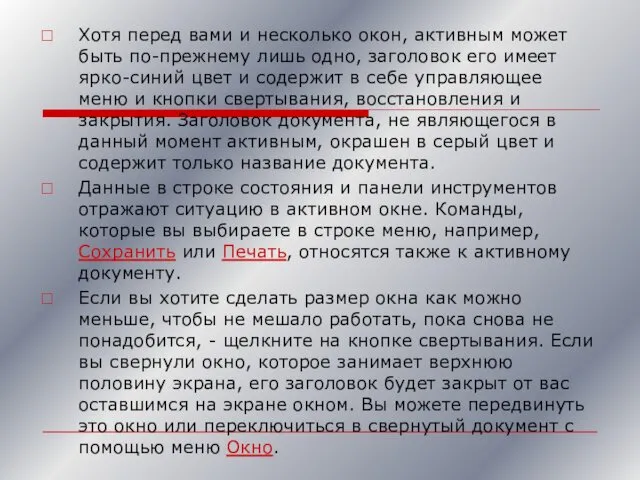 Хотя перед вами и несколько окон, активным может быть по-прежнему лишь одно, заголовок его имеет ярко-синий цвет и содержит в себе управляющее меню и кнопки свертывания, восстановления и закрытия. Заголовок документа, не являющегося в данный момент активным, окрашен в серый цвет и содержит только название документа.

Данные в строке состояния и панели инструментов отражают ситуацию в активном окне. Команды, которые вы выбираете в строке меню, например, Сохранить или Печать, относятся также к активному документу.

Если вы хотите сделать размер окна как можно меньше, чтобы не мешало работать, пока снова не понадобится, - щелкните на кнопке свертывания. Если вы свернули окно, которое занимает верхнюю половину экрана, его заголовок будет закрыт от вас оставшимся на экране окном. Вы можете передвинуть это окно или переключиться в свернутый документ с помощью меню Окно.